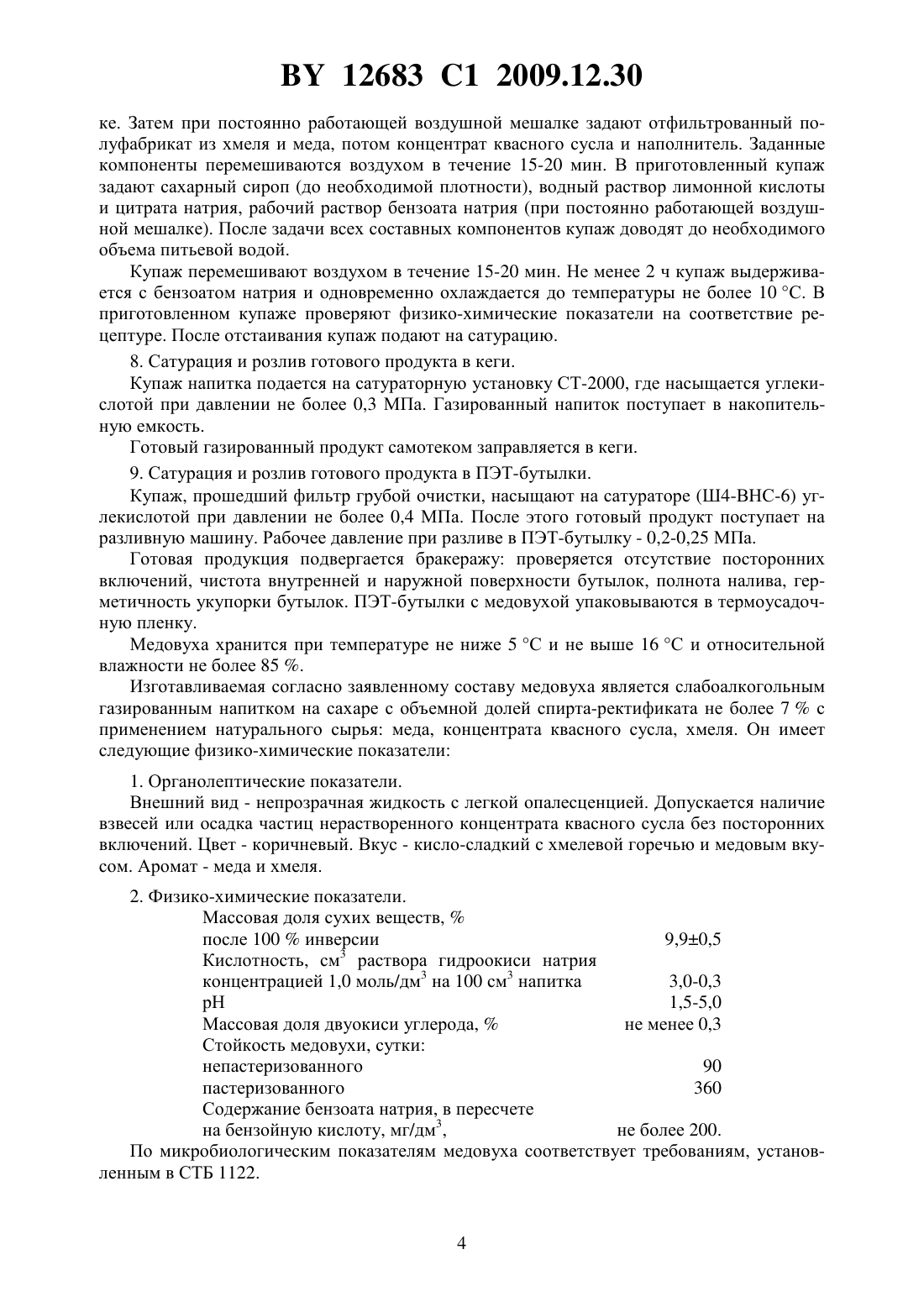 BY 12683 C1 2009.12.30

ке. Затем при постоянно работающей воздушной мешалке задают отфильтрованный полуфабрикат из хмеля и меда, потом концентрат квасного сусла и наполнитель. Заданные компоненты перемешиваются воздухом в течение 15-20 мин. В приготовленный купаж задают сахарный сироп (до необходимой плотности), водный раствор лимонной кислоты и цитрата натрия, рабочий раствор бензоата натрия (при постоянно работающей воздушной мешалке). После задачи всех составных компонентов купаж доводят до необходимого объема питьевой водой.

Купаж перемешивают воздухом в течение 15-20 мин. Не менее 2 ч купаж выдерживается с бензоатом натрия и одновременно охлаждается до температуры не более 10 °С. В приготовленном купаже проверяют физико-химические показатели на соответствие рецептуре. После отстаивания купаж подают на сатурацию.

8. Сатурация и розлив готового продукта в кеги.

Купаж напитка подается на сатураторную установку СТ-2000, где насыщается углекислотой при давлении не более 0,3 МПа. Газированный напиток поступает в накопительную емкость.

Готовый газированный продукт самотеком заправляется в кеги.

9. Сатурация и розлив готового продукта в ПЭТ-бутылки.

Купаж, прошедший фильтр грубой очистки, насыщают на сатураторе (Ш4-ВНС-6) углекислотой при давлении не более 0,4 МПа. После этого готовый продукт поступает на разливную машину. Рабочее давление при разливе в ПЭТ-бутылку - 0,2-0,25 МПа.

Готовая продукция подвергается бракеражу: проверяется отсутствие посторонних включений, чистота внутренней и наружной поверхности бутылок, полнота налива, герметичность укупорки бутылок. ПЭТ-бутылки с медовухой упаковываются в термоусадочную пленку.

Медовуха хранится при температуре не ниже 5 °С и не выше 16 °С и относительной влажности не более 85 %.

Изготавливаемая согласно заявленному составу медовуха является слабоалкогольным газированным напитком на сахаре с объемной долей спирта-ректификата не более 7 % с применением натурального сырья: меда, концентрата квасного сусла, хмеля. Он имеет следующие физико-химические показатели:

1. Органолептические показатели.

Внешний вид - непрозрачная жидкость с легкой опалесценцией. Допускается наличие взвесей или осадка частиц нерастворенного концентрата квасного сусла без посторонних включений. Цвет - коричневый. Вкус - кисло-сладкий с хмелевой горечью и медовым вкусом. Аромат - меда и хмеля.

2. Физико-химические показатели.

| | |
|---|---|
| Массовая доля сухих веществ, % после 100 % инверсии | 9,9±0,5 |
| Кислотность, см$^3$ раствора гидроокиси натрия концентрацией 1,0 моль/дм$^3$ на 100 см$^3$ напитка | 3,0-0,3 |
| pH | 1,5-5,0 |
| Массовая доля двуокиси углерода, % | не менее 0,3 |
| Стойкость медовухи, сутки: | |
| непастеризованного | 90 |
| пастеризованного | 360 |
| Содержание бензоата натрия, в пересчете на бензойную кислоту, мг/дм$^3$, | не более 200. |

По микробиологическим показателям медовуха соответствует требованиям, установленным в СТБ 1122.

4